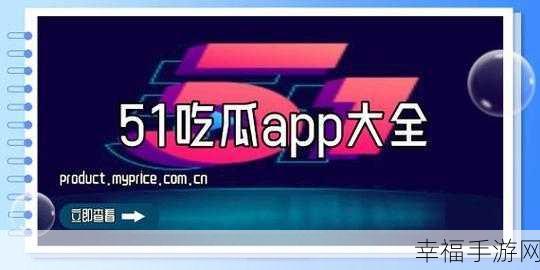 51吃瓜app大全

product.myprice.com.cn

立即查看

幸福手游网